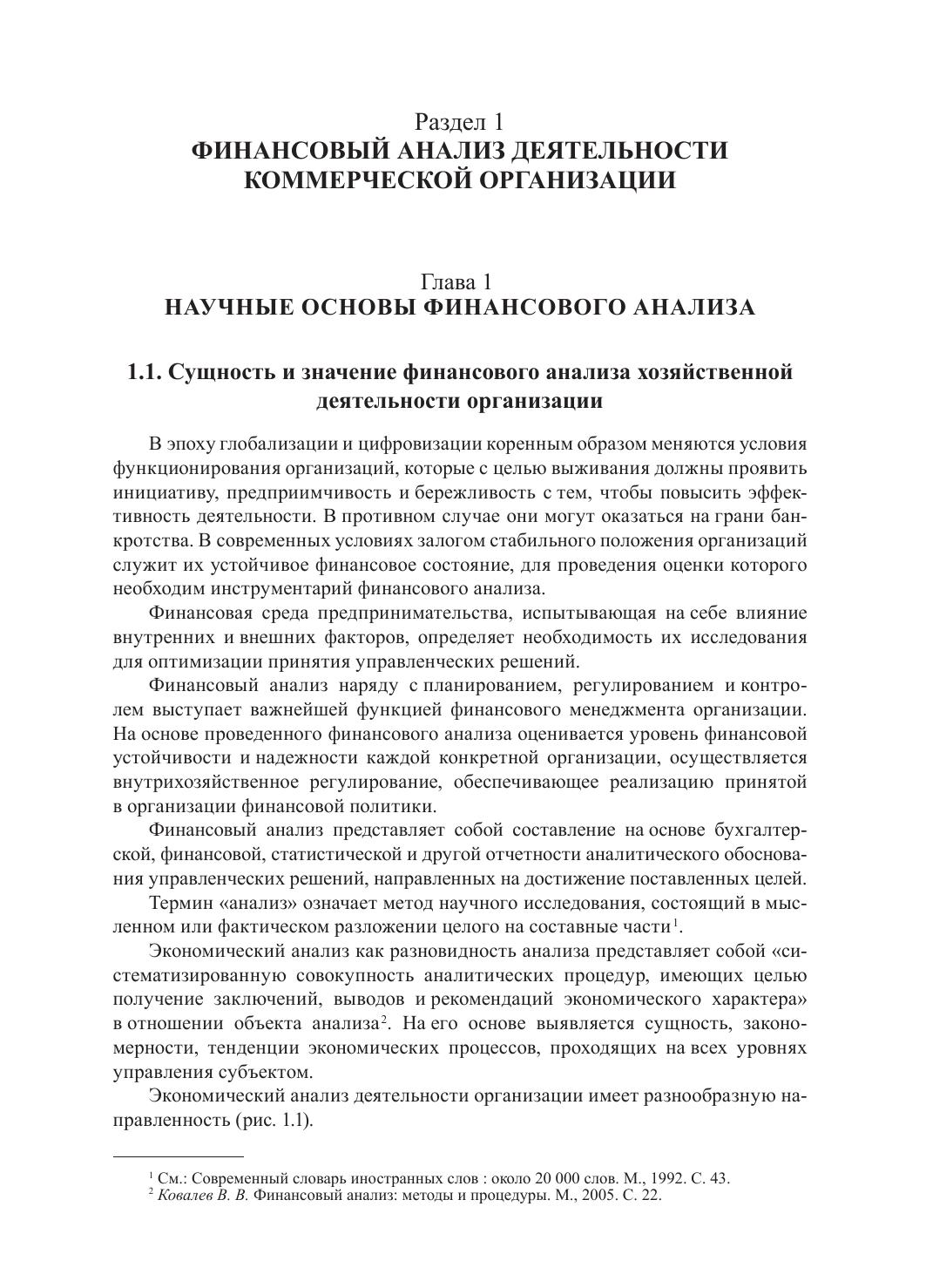 Раздел 1
ФИНАНСОВЫЙ АНАЛИЗ ДЕЯТЕЛЬНОСТИ КОММЕРЧЕСКОЙ ОРГАНИЗАЦИИ

Глава 1
НАУЧНЫЕ ОСНОВЫ ФИНАНСОВОГО АНАЛИЗА

1.1. Сущность и значение финансового анализа хозяйственной деятельности организации

В эпоху глобализации и цифровизации коренным образом меняются условия функционирования организаций, которые с целью выживания должны проявить инициативу, предприимчивость и бережливость с тем, чтобы повысить эффективность деятельности. В противном случае они могут оказаться на грани банкротства. В современных условиях залогом стабильного положения организаций служит их устойчивое финансовое состояние, для проведения оценки которого необходим инструментарий финансового анализа.

Финансовая среда предпринимательства, испытывающая на себе влияние внутренних и внешних факторов, определяет необходимость их исследования для оптимизации принятия управленческих решений.

Финансовый анализ наряду с планированием, регулированием и контролем выступает важнейшей функцией финансового менеджмента организации. На основе проведенного финансового анализа оценивается уровень финансовой устойчивости и надежности каждой конкретной организации, осуществляется внутрихозяйственное регулирование, обеспечивающее реализацию принятой в организации финансовой политики.

Финансовый анализ представляет собой составление на основе бухгалтерской, финансовой, статистической и другой отчетности аналитического обоснования управленческих решений, направленных на достижение поставленных целей.

Термин «анализ» означает метод научного исследования, состоящий в мысленном или фактическом разложении целого на составные части$^1$.

Экономический анализ как разновидность анализа представляет собой «систематизированную совокупность аналитических процедур, имеющих целью получение заключений, выводов и рекомендаций экономического характера» в отношении объекта анализа$^2$. На его основе выявляется сущность, закономерности, тенденции экономических процессов, проходящих на всех уровнях управления субъектом.

Экономический анализ деятельности организации имеет разнообразную направленность (рис. 1.1).

$^1$ См.: Современный словарь иностранных слов : около 20 000 слов. М., 1992. С. 43.
$^2$ Ковалев В. В. Финансовый анализ: методы и процедуры. М., 2005. С. 22.